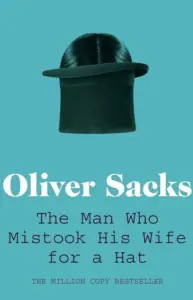 Oliver Sacks

The Man Who Mistook His Wife for a Hat

THE MILLION COPY BESTSELLER